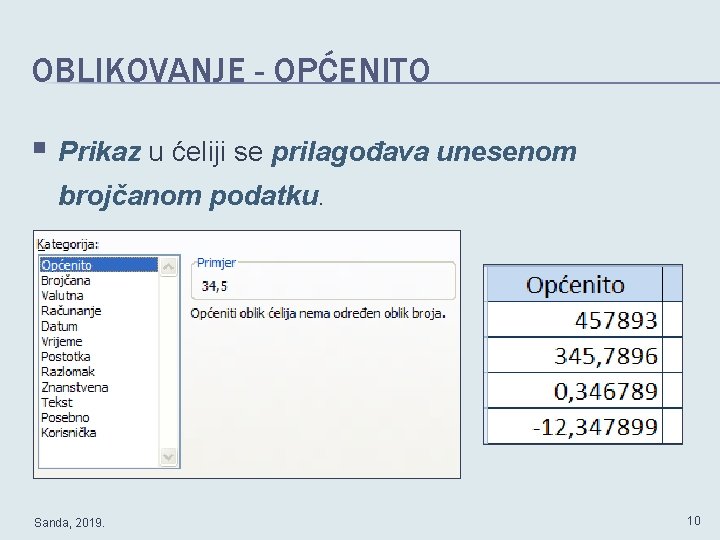 OBLIKOVANJE - OPĆENITO

Prikaz u ćeliji se prilagođava unesenom brojčanom podatku.

Kategorija:
Općenito
Brojčana
Valutna
Računanje
Datum
Vrijeme
Postotka
Razlomak
Znanstvena
Tekst
Posebno
Korisnička

Primjer
34,5

Općeniti oblik ćelija nema određen oblik broja.

| Općenito |
|---|
| 457893 |
| 345,7896 |
| 0,346789 |
| -12,347899 |

Sanda, 2019.

10